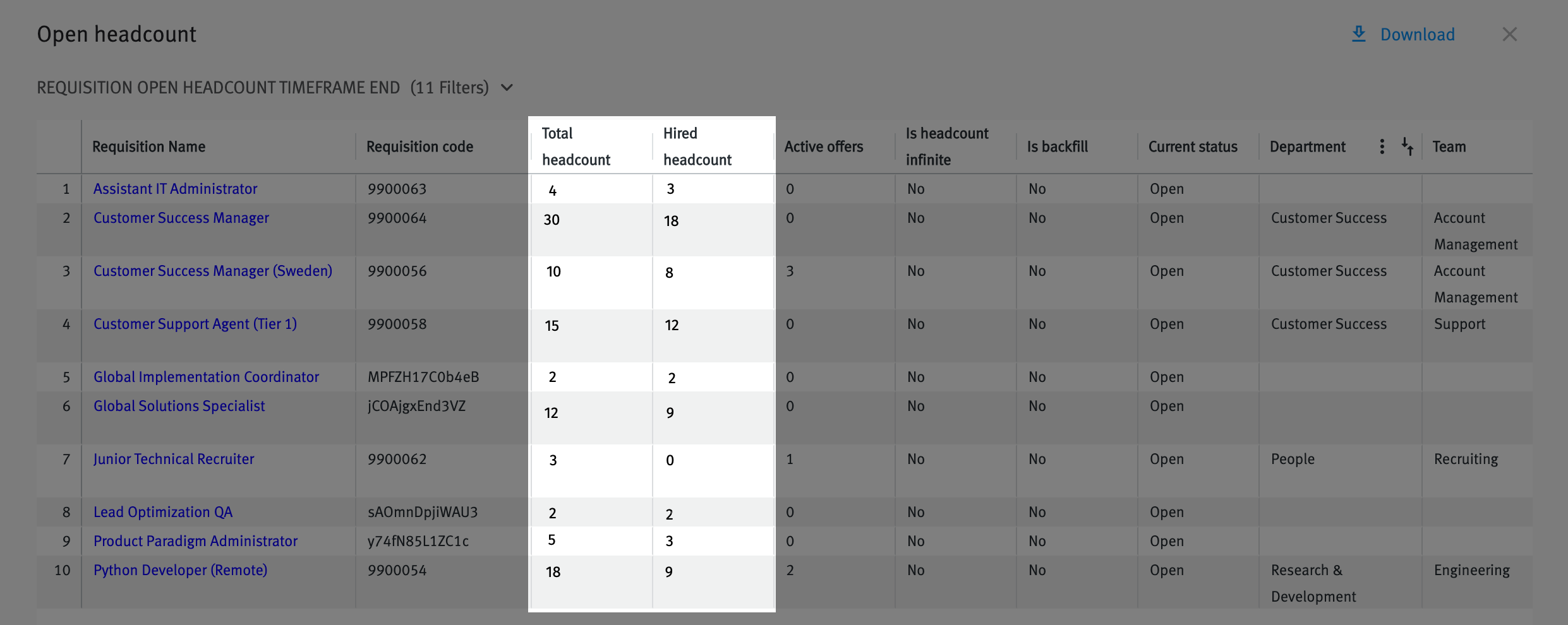 Open headcount

Download

REQUISITION OPEN HEADCOUNT TIMEFRAME END (11 Filters)

| | Requisition Name | Requisition code | Total headcount | Hired headcount | Active offers | Is headcount infinite | Is backfill | Current status | Department | Team |
|---|---|---|---|---|---|---|---|---|---|---|
| 1 | Assistant IT Administrator | 9900063 | 4 | 3 | 0 | No | No | Open | | |
| 2 | Customer Success Manager | 9900064 | 30 | 18 | 0 | No | No | Open | Customer Success | Account Management |
| 3 | Customer Success Manager (Sweden) | 9900056 | 10 | 8 | 3 | No | No | Open | Customer Success | Account Management |
| 4 | Customer Support Agent (Tier 1) | 9900058 | 15 | 12 | 0 | No | No | Open | Customer Success | Support |
| 5 | Global Implementation Coordinator | MPFZH17C0b4eB | 2 | 2 | 0 | No | No | Open | | |
| 6 | Global Solutions Specialist | jCOAjgxEnd3VZ | 12 | 9 | 0 | No | No | Open | | |
| 7 | Junior Technical Recruiter | 9900062 | 3 | 0 | 1 | No | No | Open | People | Recruiting |
| 8 | Lead Optimization QA | sAOmnDpjiWAU3 | 2 | 2 | 0 | No | No | Open | | |
| 9 | Product Paradigm Administrator | y74fN85L1ZC1c | 5 | 3 | 0 | No | No | Open | | |
| 10 | Python Developer (Remote) | 9900054 | 18 | 9 | 2 | No | No | Open | Research & Development | Engineering |